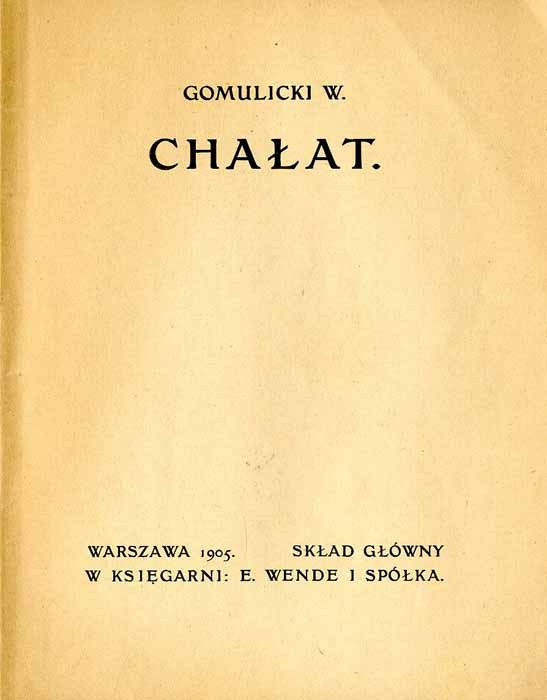 GOMULICKI W.

CHAŁAT.

WARSZAWA 1905. SKŁAD GŁÓWNY W KSIĘGARNI: E. WENDE I SPÓŁKA.